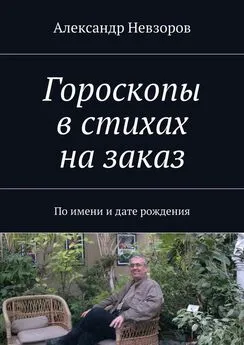 Александр Невзоров

Гороскопы в стихах на заказ

По имени и дате рождения